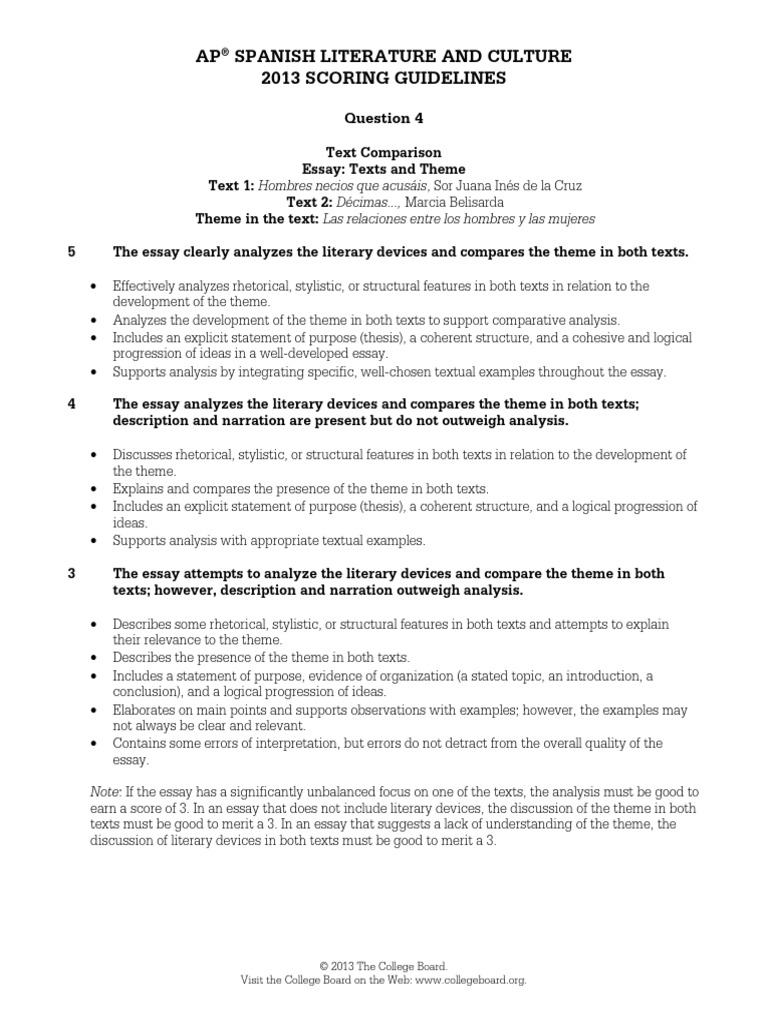 AP® SPANISH LITERATURE AND CULTURE
2013 SCORING GUIDELINES

Question 4

Text Comparison
Essay: Texts and Theme
Text 1: Hombres necios que acusáis, Sor Juana Inés de la Cruz
Text 2: Décimas..., Marcia Belisarda
Theme in the text: Las relaciones entre los hombres y las mujeres

5 The essay clearly analyzes the literary devices and compares the theme in both texts.

• Effectively analyzes rhetorical, stylistic, or structural features in both texts in relation to the development of the theme.
• Analyzes the development of the theme in both texts to support comparative analysis.
• Includes an explicit statement of purpose (thesis), a coherent structure, and a cohesive and logical progression of ideas in a well-developed essay.
• Supports analysis by integrating specific, well-chosen textual examples throughout the essay.

4 The essay analyzes the literary devices and compares the theme in both texts; description and narration are present but do not outweigh analysis.

• Discusses rhetorical, stylistic, or structural features in both texts in relation to the development of the theme.
• Explains and compares the presence of the theme in both texts.
• Includes an explicit statement of purpose (thesis), a coherent structure, and a logical progression of ideas.
• Supports analysis with appropriate textual examples.

3 The essay attempts to analyze the literary devices and compare the theme in both texts; however, description and narration outweigh analysis.

• Describes some rhetorical, stylistic, or structural features in both texts and attempts to explain their relevance to the theme.
• Describes the presence of the theme in both texts.
• Includes a statement of purpose, evidence of organization (a stated topic, an introduction, a conclusion), and a logical progression of ideas.
• Elaborates on main points and supports observations with examples; however, the examples may not always be clear and relevant.
• Contains some errors of interpretation, but errors do not detract from the overall quality of the essay.

Note: If the essay has a significantly unbalanced focus on one of the texts, the analysis must be good to earn a score of 3. In an essay that does not include literary devices, the discussion of the theme in both texts must be good to merit a 3. In an essay that suggests a lack of understanding of the theme, the discussion of literary devices in both texts must be good to merit a 3.

© 2013 The College Board.
Visit the College Board on the Web: www.collegeboard.org.